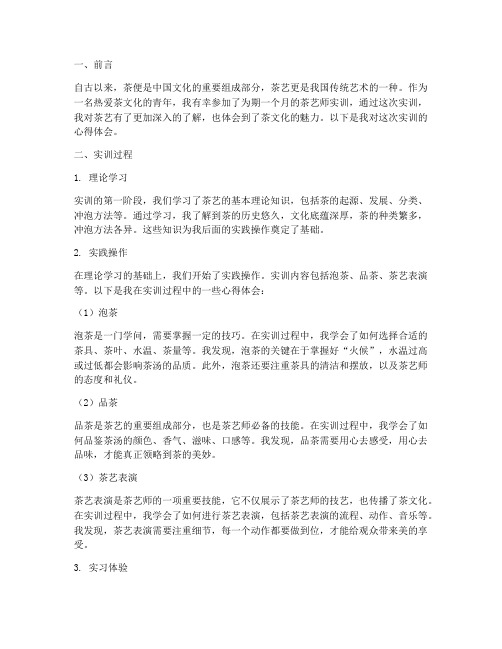 一、前言

自古以来，茶便是中国文化的重要组成部分，茶艺更是我国传统艺术的一种。作为一名热爱茶文化的青年，我有幸参加了为期一个月的茶艺师实训，通过这次实训，我对茶艺有了更加深入的了解，也体会到了茶文化的魅力。以下是我对这次实训的心得体会。

二、实训过程

1. 理论学习

实训的第一阶段，我们学习了茶艺的基本理论知识，包括茶的起源、发展、分类、冲泡方法等。通过学习，我了解到茶的历史悠久，文化底蕴深厚，茶的种类繁多，冲泡方法各异。这些知识为我后面的实践操作奠定了基础。

2. 实践操作

在理论学习的基础上，我们开始了实践操作。实训内容包括泡茶、品茶、茶艺表演等。以下是我在实训过程中的一些心得体会：

（1）泡茶

泡茶是一门学问，需要掌握一定的技巧。在实训过程中，我学会了如何选择合适的茶具、茶叶、水温、茶量等。我发现，泡茶的关键在于掌握好“火候”，水温过高或过低都会影响茶汤的品质。此外，泡茶还要注重茶具的清洁和摆放，以及茶艺师的态度和礼仪。

（2）品茶

品茶是茶艺的重要组成部分，也是茶艺师必备的技能。在实训过程中，我学会了如何品鉴茶汤的颜色、香气、滋味、口感等。我发现，品茶需要用心去感受，用心去品味，才能真正领略到茶的美妙。

（3）茶艺表演

茶艺表演是茶艺师的一项重要技能，它不仅展示了茶艺师的技艺，也传播了茶文化。在实训过程中，我学会了如何进行茶艺表演，包括茶艺表演的流程、动作、音乐等。我发现，茶艺表演需要注重细节，每一个动作都要做到位，才能给观众带来美的享受。

3. 实习体验